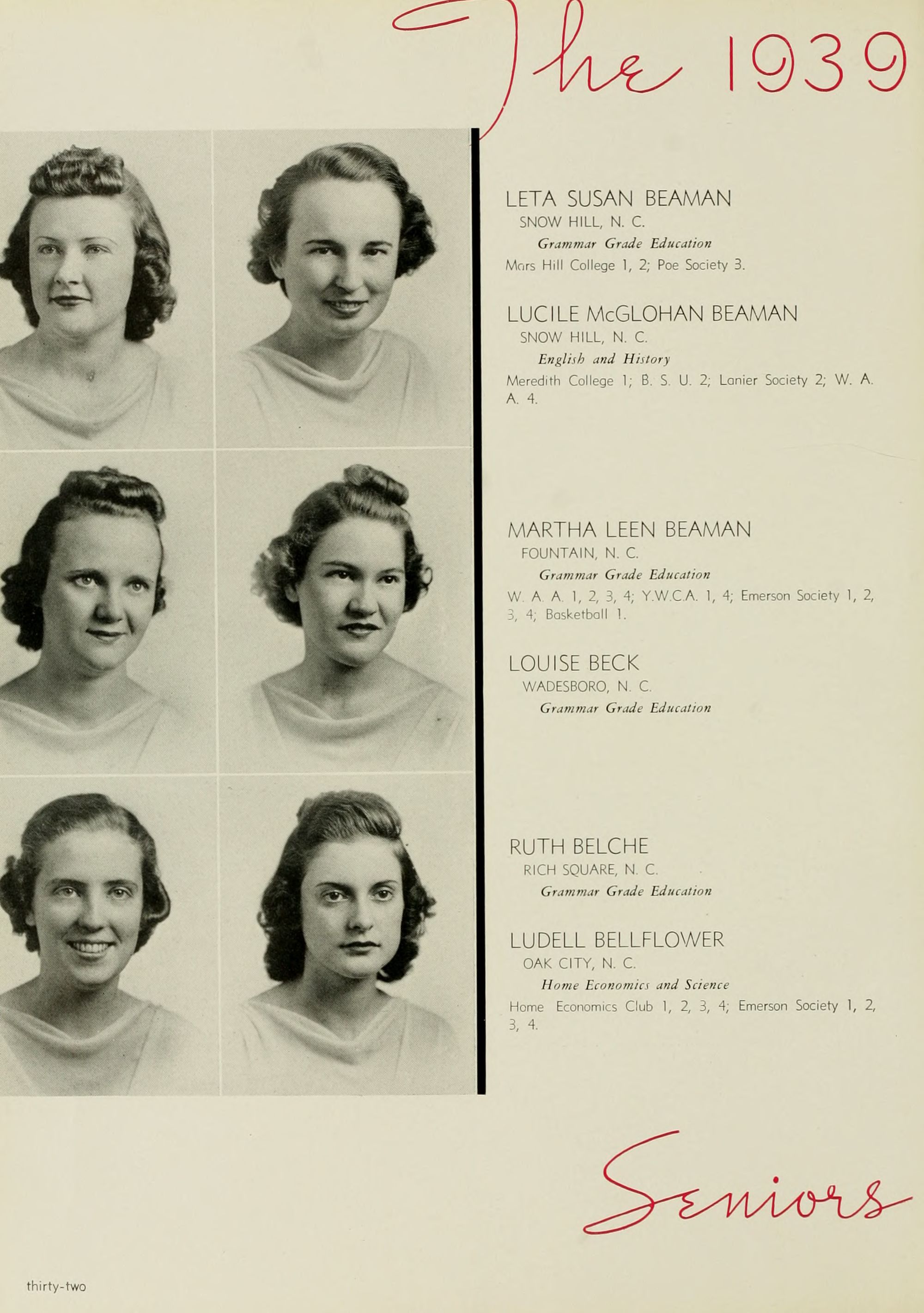 The 1939

LETA SUSAN BEAMAN
SNOW HILL, N. C.
Grammar Grade Education
Mars Hill College 1, 2; Poe Society 3.

LUCILE McGLOHAN BEAMAN
SNOW HILL, N. C.
English and History
Meredith College 1; B. S. U. 2; Lanier Society 2; W. A. A. 4.

MARTHA LEEN BEAMAN
FOUNTAIN, N. C.
Grammar Grade Education
W. A. A. 1, 2, 3, 4; Y.W.C.A. 1, 4; Emerson Society 1, 2, 3, 4; Basketball 1.

LOUISE BECK
WADESBORO, N. C.
Grammar Grade Education

RUTH BELCHE
RICH SQUARE, N. C.
Grammar Grade Education

LUDELL BELLFLOWER
OAK CITY, N. C.
Home Economics and Science
Home Economics Club 1, 2, 3, 4; Emerson Society 1, 2, 3, 4.

Seniors

thirty-two